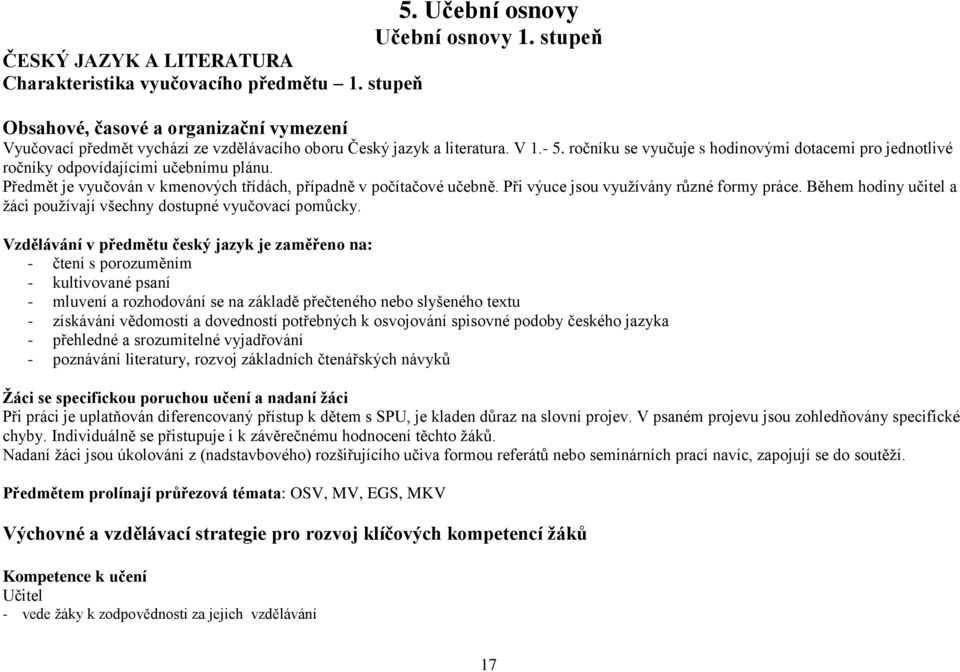 5. Učební osnovy
Učební osnovy 1. stupeň

ČESKÝ JAZYK A LITERATURA
Charakteristika vyučovacího předmětu – 1. stupeň

Obsahové, časové a organizační vymezení
Vyučovací předmět vychází ze vzdělávacího oboru Český jazyk a literatura. V 1.- 5. ročníku se vyučuje s hodinovými dotacemi pro jednotlivé ročníky odpovídajícími učebnímu plánu.
Předmět je vyučován v kmenových třídách, případně v počítačové učebně. Při výuce jsou využívány různé formy práce. Během hodiny učitel a žáci používají všechny dostupné vyučovací pomůcky.

Vzdělávání v předmětu český jazyk je zaměřeno na:
- čtení s porozuměním
- kultivované psaní
- mluvení a rozhodování se na základě přečteného nebo slyšeného textu
- získávání vědomostí a dovedností potřebných k osvojování spisovné podoby českého jazyka
- přehledné a srozumitelné vyjadřování
- poznávání literatury, rozvoj základních čtenářských návyků

Žáci se specifickou poruchou učení a nadaní žáci
Při práci je uplatňován diferencovaný přístup k dětem s SPU, je kladen důraz na slovní projev. V psaném projevu jsou zohledňovány specifické chyby. Individuálně se přistupuje i k závěrečnému hodnocení těchto žáků.
Nadaní žáci jsou úkolováni z (nadstavbového) rozšiřujícího učiva formou referátů nebo seminárních prací navíc, zapojují se do soutěží.

Předmětem prolínají průřezová témata: OSV, MV, EGS, MKV

Výchovné a vzdělávací strategie pro rozvoj klíčových kompetencí žáků

Kompetence k učení
Učitel
- vede žáky k zodpovědnosti za jejich vzdělávání

17